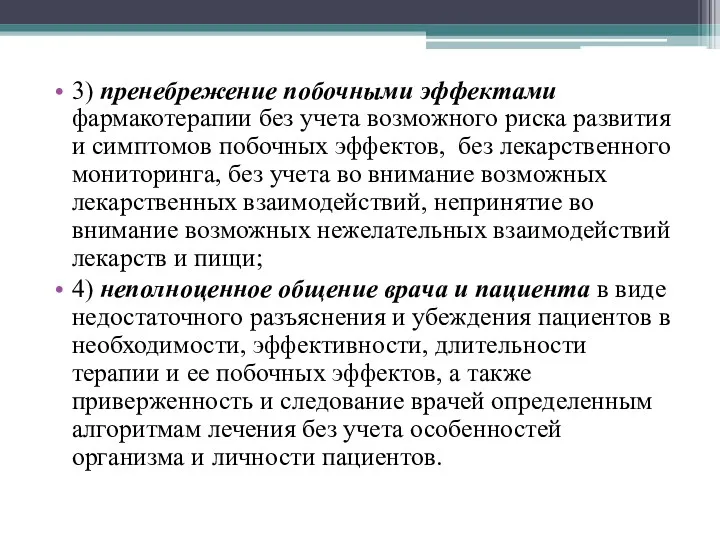 • 3) пренебрежение побочными эффектами фармакотерапии без учета возможного риска развития и симптомов побочных эффектов, без лекарственного мониторинга, без учета во внимание возможных лекарственных взаимодействий, непринятие во внимание возможных нежелательных взаимодействий лекарств и пищи;

• 4) неполноценное общение врача и пациента в виде недостаточного разъяснения и убеждения пациентов в необходимости, эффективности, длительности терапии и ее побочных эффектов, а также приверженность и следование врачей определенным алгоритмам лечения без учета особенностей организма и личности пациентов.